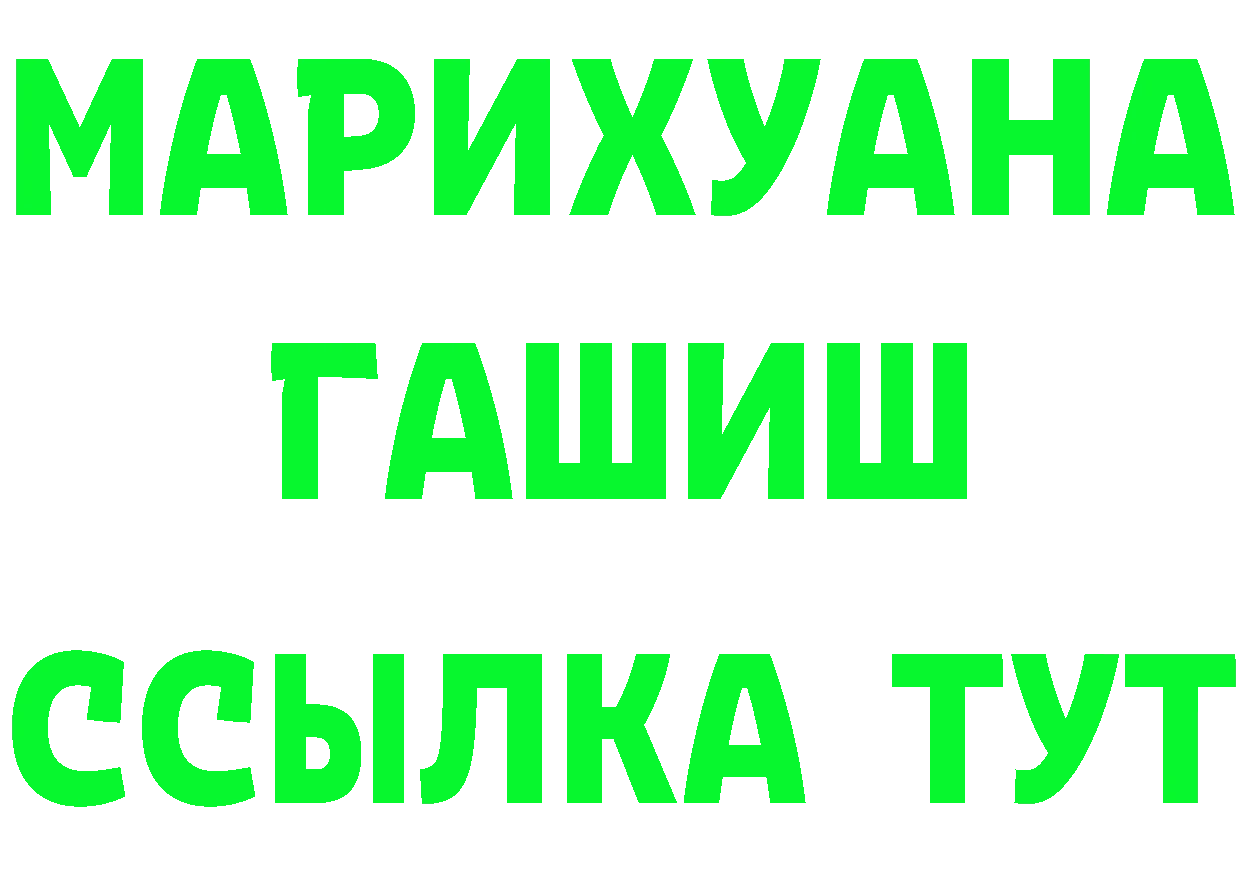 МАРИХУАНА
ГАШИШ
ССЫЛКА ТУТ